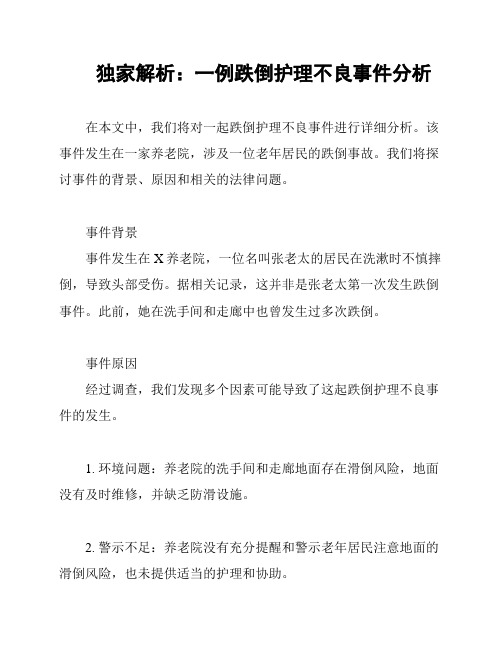 独家解析：一例跌倒护理不良事件分析

在本文中，我们将对一起跌倒护理不良事件进行详细分析。该事件发生在一家养老院，涉及一位老年居民的跌倒事故。我们将探讨事件的背景、原因和相关的法律问题。

事件背景

事件发生在 X 养老院，一位名叫张老太的居民在洗漱时不慎摔倒，导致头部受伤。据相关记录，这并非是张老太第一次发生跌倒事件。此前，她在洗手间和走廊中也曾发生过多次跌倒。

事件原因

经过调查，我们发现多个因素可能导致了这起跌倒护理不良事件的发生。

1. 环境问题：养老院的洗手间和走廊地面存在滑倒风险，地面没有及时维修，并缺乏防滑设施。

2. 警示不足：养老院没有充分提醒和警示老年居民注意地面的滑倒风险，也未提供适当的护理和协助。